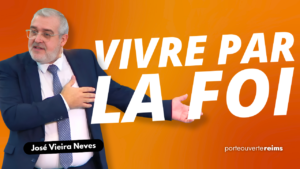 VIVRE PAR LA FOI

José Vieira Neves

porteouvertereims